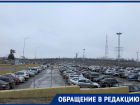 ОБРАЩЕНИЕ В РЕДАКЦИЮ